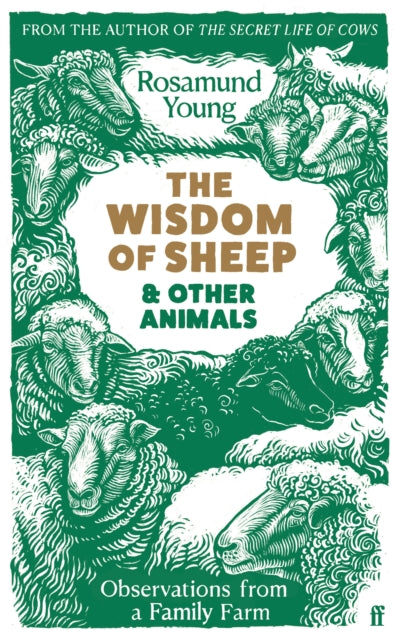 FROM THE AUTHOR OF THE SECRET LIFE OF COWS

Rosamund Young

THE WISDOM OF SHEEP

& OTHER ANIMALS

Observations from a Family Farm

ff